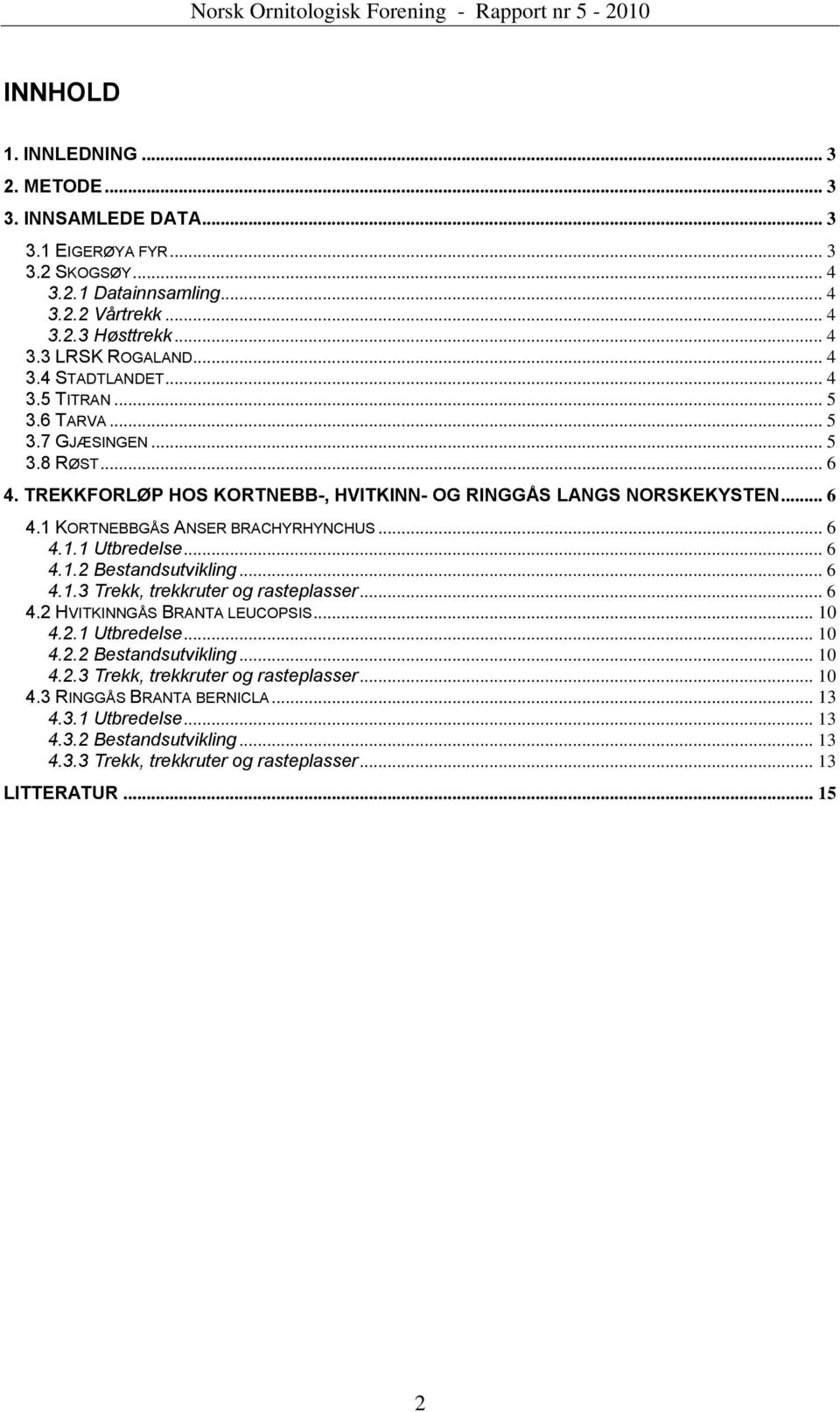 Norsk Ornitologisk Forening - Rapport nr 5 - 2010

INNHOLD

1. INNLEDNING ... 3
2. METODE ... 3
3. INNSAMLEDE DATA ... 3
3.1 EIGERØYA FYR ... 3
3.2 SKOGSØY ... 4
3.2.1 Datainnsamling ... 4
3.2.2 Vårtrekk ... 4
3.2.3 Høsttrekk ... 4
3.3 LRSK ROGALAND ... 4
3.4 STADTLANDET ... 4
3.5 TITRAN ... 5
3.6 TARVA ... 5
3.7 GJÆSINGEN ... 5
3.8 RØST ... 6
4. TREKKFORLØP HOS KORTNEBB-, HVITKINN- OG RINGGÅS LANGS NORSKEKYSTEN ... 6
4.1 KORTNEBBGÅS ANSER BRACHYRHYNCHUS ... 6
4.1.1 Utbredelse ... 6
4.1.2 Bestandsutvikling ... 6
4.1.3 Trekk, trekkruter og rasteplasser ... 6
4.2 HVITKINNGÅS BRANTA LEUCOPSIS ... 10
4.2.1 Utbredelse ... 10
4.2.2 Bestandsutvikling ... 10
4.2.3 Trekk, trekkruter og rasteplasser ... 10
4.3 RINGGÅS BRANTA BERNICLA ... 13
4.3.1 Utbredelse ... 13
4.3.2 Bestandsutvikling ... 13
4.3.3 Trekk, trekkruter og rasteplasser ... 13
LITTERATUR ... 15

2